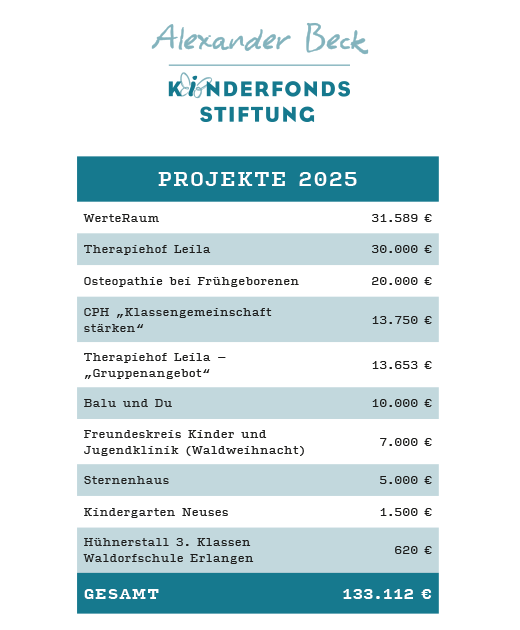 Alexander Beck

KINDERFONDS STIFTUNG

| PROJEKTE 2025 | |
|---|---|
| WerteRaum | 31.589 € |
| Therapiehof Leila | 30.000 € |
| Osteopathie bei Frühgeborenen | 20.000 € |
| CPH „Klassengemeinschaft stärken“ | 13.750 € |
| Therapiehof Leila – „Gruppenangebot“ | 13.653 € |
| Balu und Du | 10.000 € |
| Freundeskreis Kinder und Jugendklinik (Waldweihnacht) | 7.000 € |
| Sternenhaus | 5.000 € |
| Kindergarten Neuses | 1.500 € |
| Hühnerstall 3. Klassen Waldorfschule Erlangen | 620 € |
| GESAMT | 133.112 € |